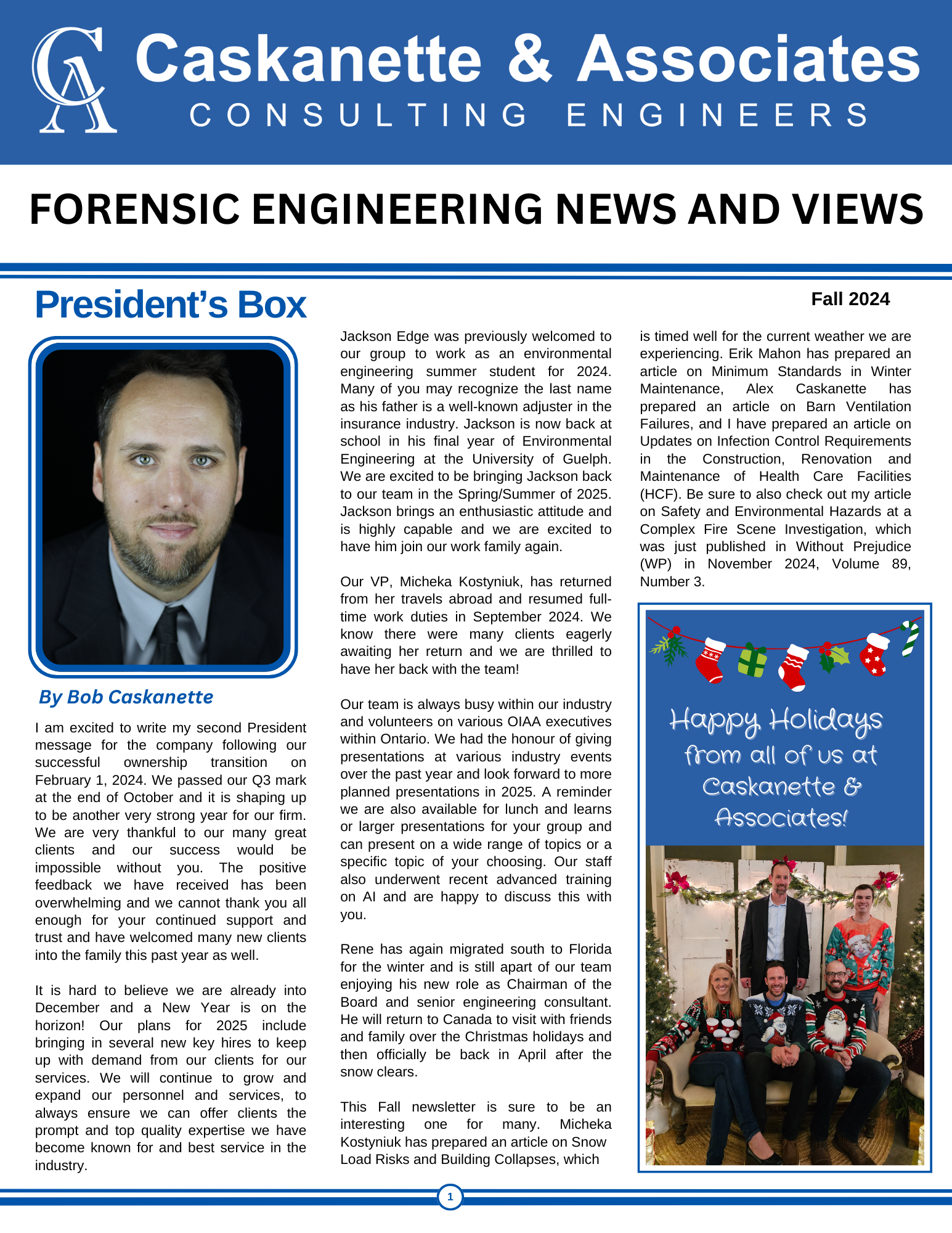 CA Caskanette & Associates
CONSULTING ENGINEERS

FORENSIC ENGINEERING NEWS AND VIEWS

President's Box

Fall 2024

By Bob Caskanette

I am excited to write my second President message for the company following our successful ownership transition on February 1, 2024. We passed our Q3 mark at the end of October and it is shaping up to be another very strong year for our firm. We are very thankful to our many great clients and our success would be impossible without you. The positive feedback we have received has been overwhelming and we cannot thank you all enough for your continued support and trust and have welcomed many new clients into the family this past year as well.

It is hard to believe we are already into December and a New Year is on the horizon! Our plans for 2025 include bringing in several new key hires to keep up with demand from our clients for our services. We will continue to grow and expand our personnel and services, to always ensure we can offer clients the prompt and top quality expertise we have become known for and best service in the industry.

Jackson Edge was previously welcomed to our group to work as an environmental engineering summer student for 2024. Many of you may recognize the last name as his father is a well-known adjuster in the insurance industry. Jackson is now back at school in his final year of Environmental Engineering at the University of Guelph. We are excited to be bringing Jackson back to our team in the Spring/Summer of 2025. Jackson brings an enthusiastic attitude and is highly capable and we are excited to have him join our work family again.

Our VP, Micheka Kostyniuk, has returned from her travels abroad and resumed full-time work duties in September 2024. We know there were many clients eagerly awaiting her return and we are thrilled to have her back with the team!

Our team is always busy within our industry and volunteers on various OIAA executives within Ontario. We had the honour of giving presentations at various industry events over the past year and look forward to more planned presentations in 2025. A reminder we are also available for lunch and learns or larger presentations for your group and can present on a wide range of topics or a specific topic of your choosing. Our staff also underwent recent advanced training on AI and are happy to discuss this with you.

Rene has again migrated south to Florida for the winter and is still apart of our team enjoying his new role as Chairman of the Board and senior engineering consultant. He will return to Canada to visit with friends and family over the Christmas holidays and then officially be back in April after the snow clears.

This Fall newsletter is sure to be an interesting one for many. Micheka Kostyniuk has prepared an article on Snow Load Risks and Building Collapses, which is timed well for the current weather we are experiencing. Erik Mahon has prepared an article on Minimum Standards in Winter Maintenance, Alex Caskanette has prepared an article on Barn Ventilation Failures, and I have prepared an article on Updates on Infection Control Requirements in the Construction, Renovation and Maintenance of Health Care Facilities (HCF). Be sure to also check out my article on Safety and Environmental Hazards at a Complex Fire Scene Investigation, which was just published in Without Prejudice (WP) in November 2024, Volume 89, Number 3.

Happy Holidays from all of us at Caskanette & Associates!

1